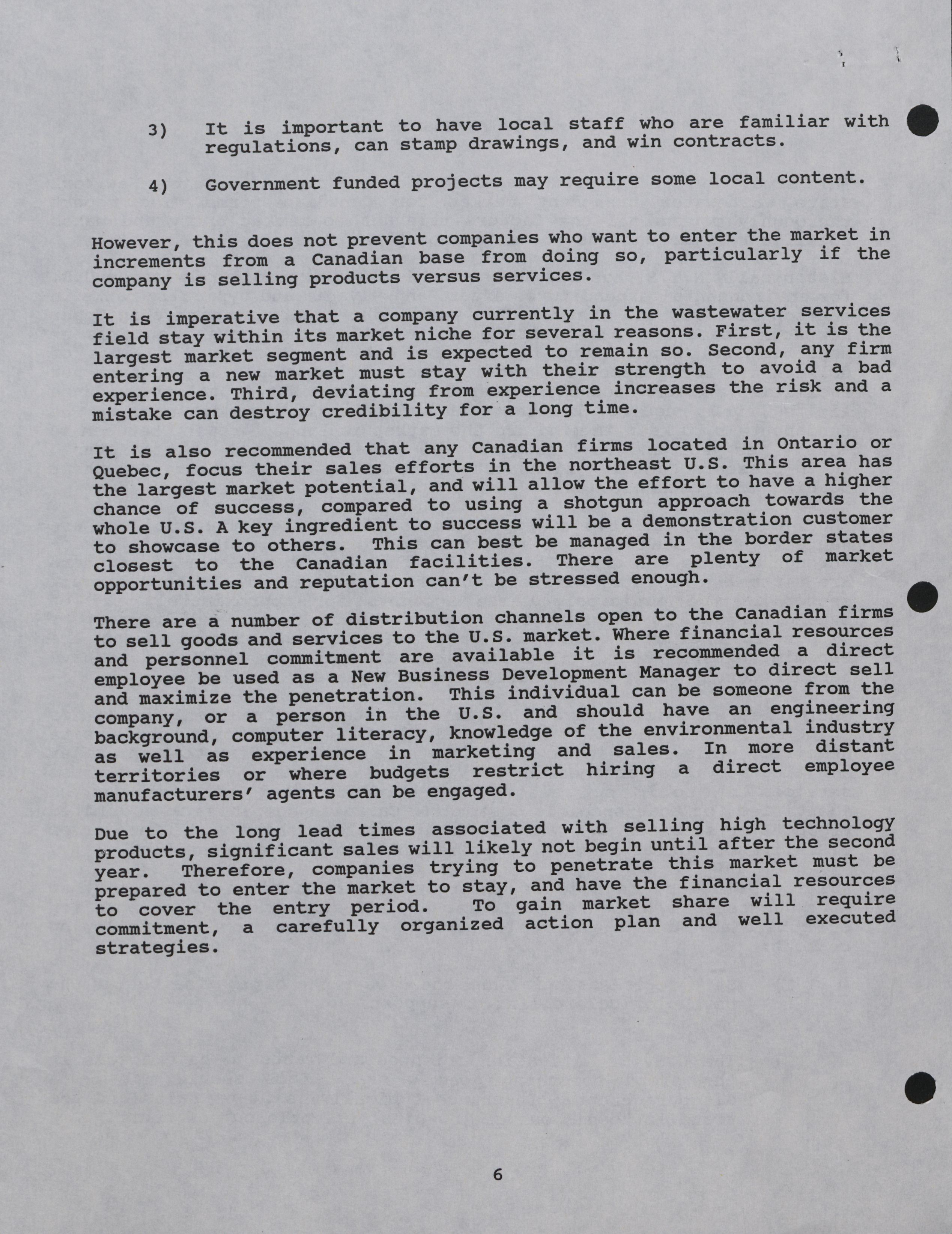 3) It is important to have local staff who are familiar with regulations, can stamp drawings, and win contracts.

4) Government funded projects may require some local content.

However, this does not prevent companies who want to enter the market in increments from a Canadian base from doing so, particularly if the company is selling products versus services.

It is imperative that a company currently in the wastewater services field stay within its market niche for several reasons. First, it is the largest market segment and is expected to remain so. Second, any firm entering a new market must stay with their strength to avoid a bad experience. Third, deviating from experience increases the risk and a mistake can destroy credibility for a long time.

It is also recommended that any Canadian firms located in Ontario or Quebec, focus their sales efforts in the northeast U.S. This area has the largest market potential, and will allow the effort to have a higher chance of success, compared to using a shotgun approach towards the whole U.S. A key ingredient to success will be a demonstration customer to showcase to others. This can best be managed in the border states closest to the Canadian facilities. There are plenty of market opportunities and reputation can't be stressed enough.

There are a number of distribution channels open to the Canadian firms to sell goods and services to the U.S. market. Where financial resources and personnel commitment are available it is recommended a direct employee be used as a New Business Development Manager to direct sell and maximize the penetration. This individual can be someone from the company, or a person in the U.S. and should have an engineering background, computer literacy, knowledge of the environmental industry as well as experience in marketing and sales. In more distant territories or where budgets restrict hiring a direct employee manufacturers' agents can be engaged.

Due to the long lead times associated with selling high technology products, significant sales will likely not begin until after the second year. Therefore, companies trying to penetrate this market must be prepared to enter the market to stay, and have the financial resources to cover the entry period. To gain market share will require commitment, a carefully organized action plan and well executed strategies.

6